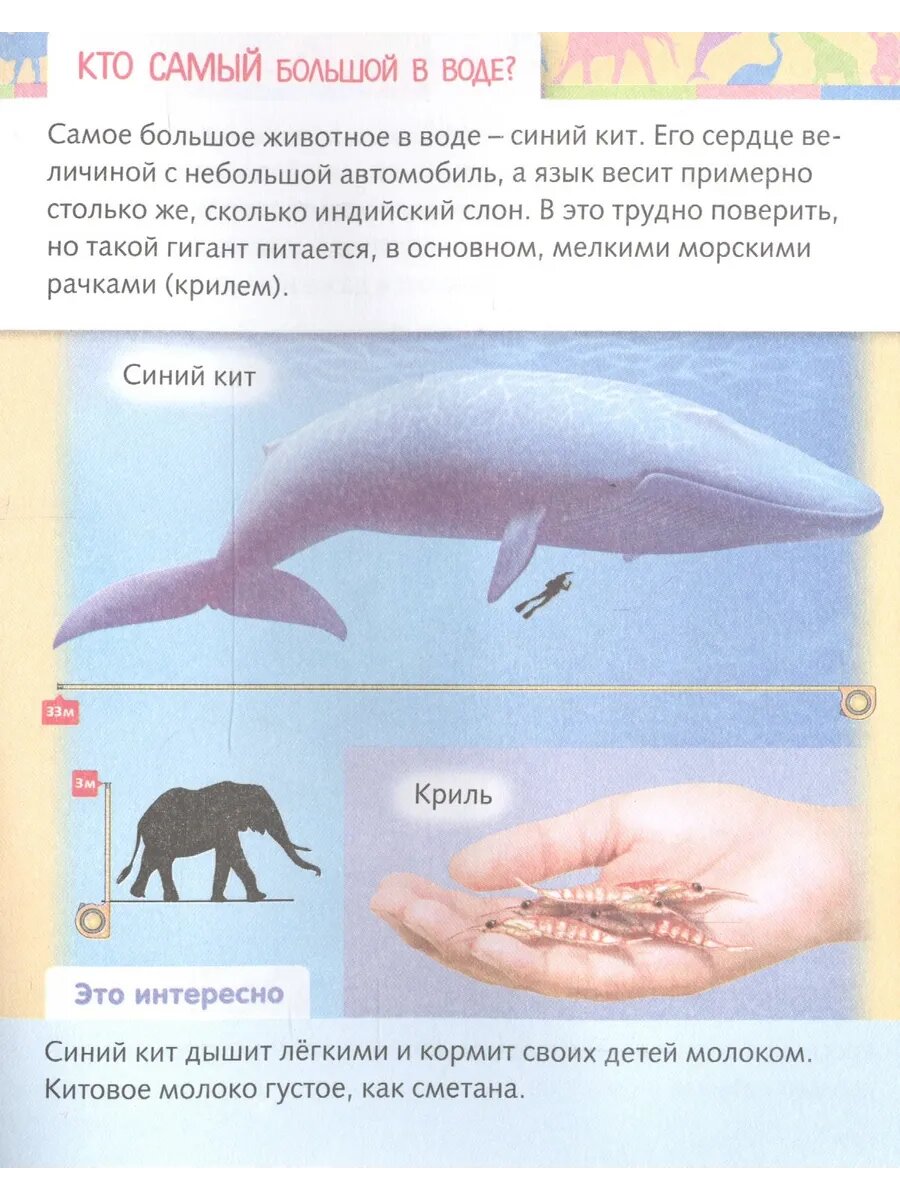 КТО САМЫЙ БОЛЬШОЙ В ВОДЕ?

Самое большое животное в воде – синий кит. Его сердце величиной с небольшой автомобиль, а язык весит примерно столько же, сколько индийский слон. В это трудно поверить, но такой гигант питается, в основном, мелкими морскими рачками (крилем).

Синий кит

33м

3м

Криль

Это интересно

Синий кит дышит лёгкими и кормит своих детей молоком. Китовое молоко густое, как сметана.